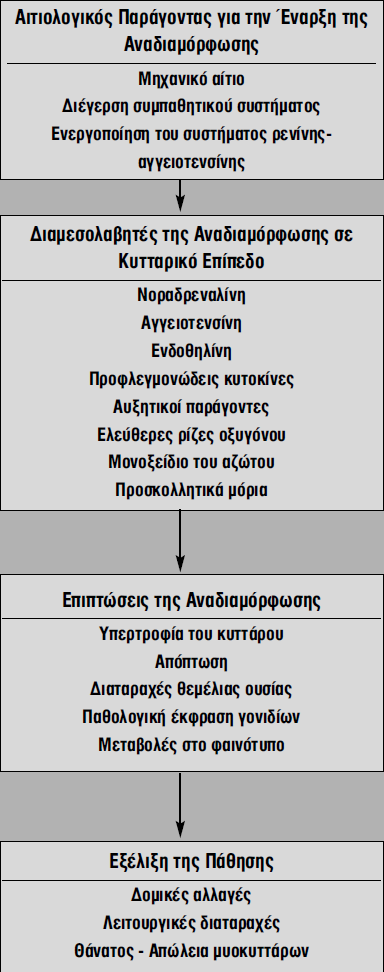 Αιτιολογικός Παράγοντας για την Έναρξη της Αναδιαμόρφωσης

Μηχανικό αίτιο
Διέγερση συμπαθητικού συστήματος
Ενεργοποίηση του συστήματος ρενίνης-αγγειοτενσίνης

Διαμεσολαβητές της Αναδιαμόρφωσης σε Κυτταρικό Επίπεδο

Νοραδρεναλίνη
Αγγειοτενσίνη
Ενδοθηλίνη
Προφλεγμονώδεις κυτοκίνες
Αυξητικοί παράγοντες
Ελεύθερες ρίζες οξυγόνου
Μονοξείδιο του αζώτου
Προσκολλητικά μόρια

Επιπτώσεις της Αναδιαμόρφωσης

Υπερτροφία του κυττάρου
Απόπτωση
Διαταραχές θεμέλιας ουσίας
Παθολογική έκφραση γονιδίων
Μεταβολές στο φαινότυπο

Εξέλιξη της Πάθησης

Δομικές αλλαγές
Λειτουργικές διαταραχές
Θάνατος - Απώλεια μυοκυττάρων